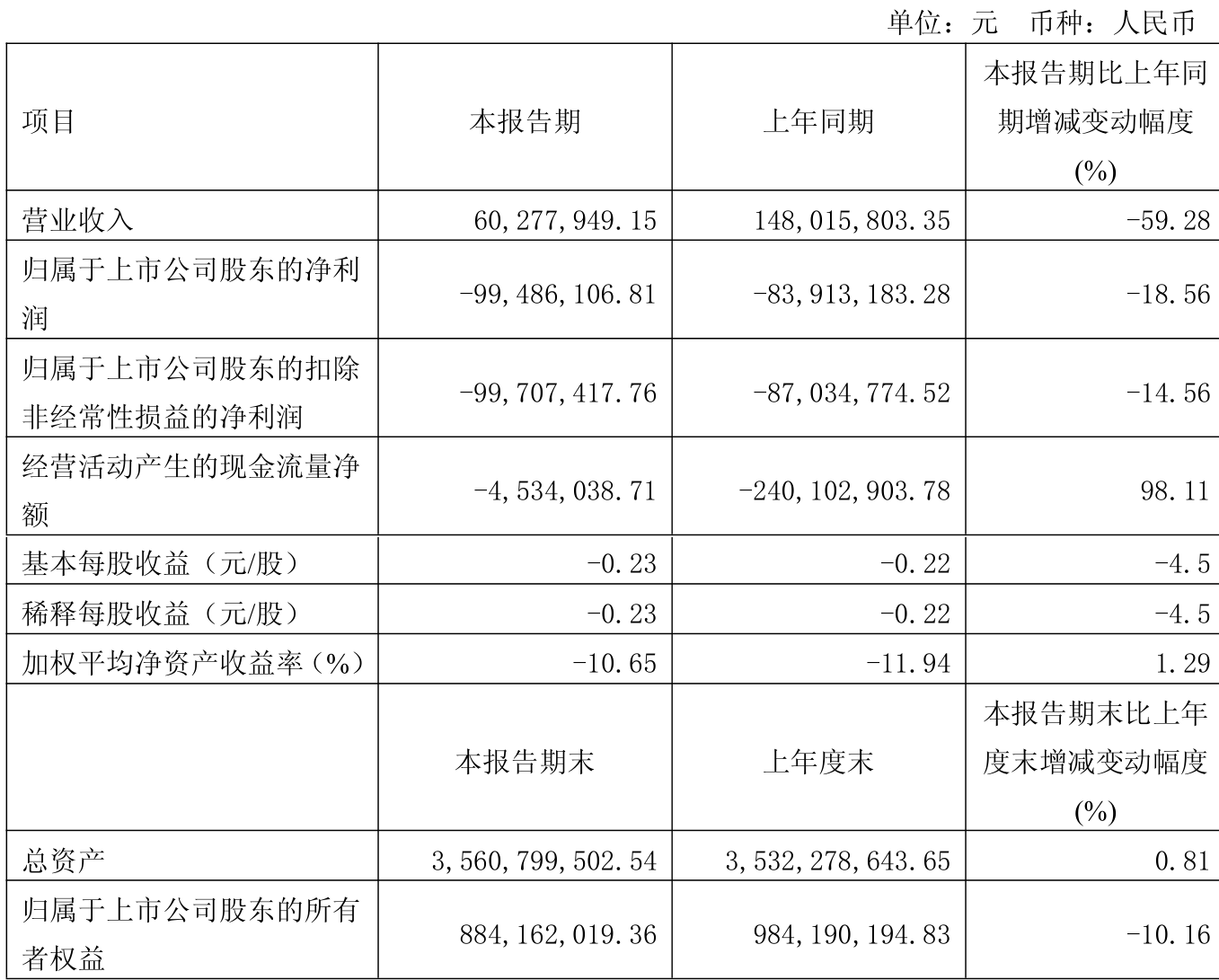 单位：元　币种：人民币

| 项目 | 本报告期 | 上年同期 | 本报告期比上年同期增减变动幅度(%) |
|---|---|---|---|
| 营业收入 | 60,277,949.15 | 148,015,803.35 | -59.28 |
| 归属于上市公司股东的净利润 | -99,486,106.81 | -83,913,183.28 | -18.56 |
| 归属于上市公司股东的扣除非经常性损益的净利润 | -99,707,417.76 | -87,034,774.52 | -14.56 |
| 经营活动产生的现金流量净额 | -4,534,038.71 | -240,102,903.78 | 98.11 |
| 基本每股收益（元/股） | -0.23 | -0.22 | -4.5 |
| 稀释每股收益（元/股） | -0.23 | -0.22 | -4.5 |
| 加权平均净资产收益率（%） | -10.65 | -11.94 | 1.29 |
|  | 本报告期末 | 上年度末 | 本报告期末比上年度末增减变动幅度(%) |
| 总资产 | 3,560,799,502.54 | 3,532,278,643.65 | 0.81 |
| 归属于上市公司股东的所有者权益 | 884,162,019.36 | 984,190,194.83 | -10.16 |